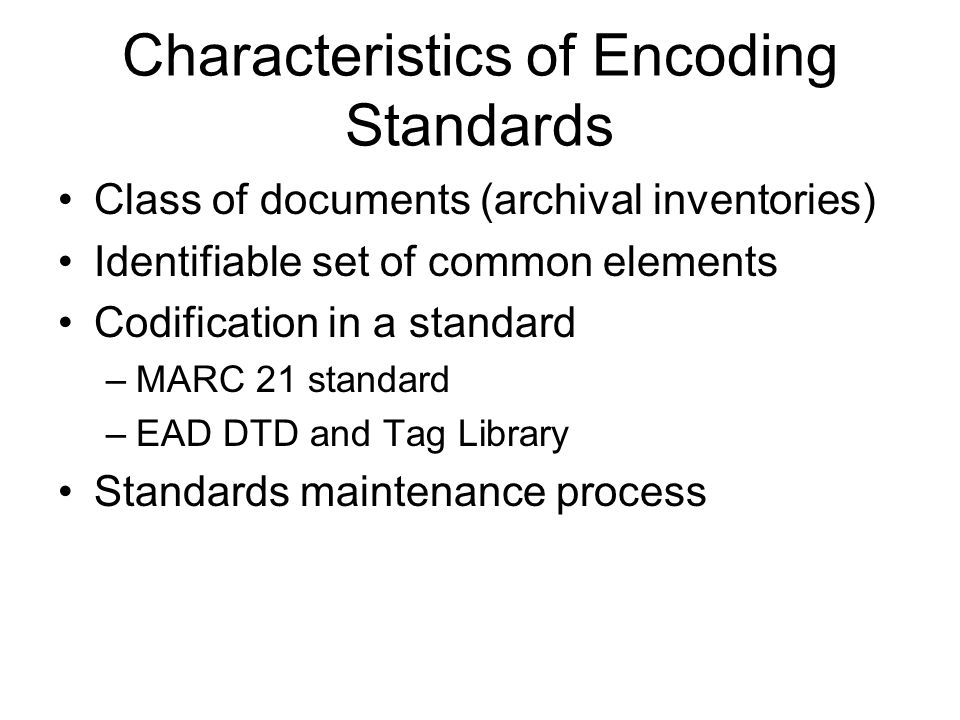 Characteristics of Encoding Standards

• Class of documents (archival inventories)
• Identifiable set of common elements
• Codification in a standard
– MARC 21 standard
– EAD DTD and Tag Library
• Standards maintenance process